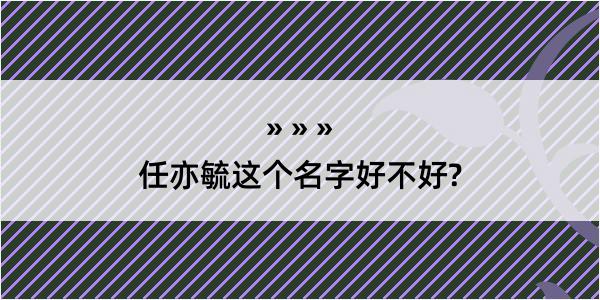 » » »

任亦毓这个名字好不好?